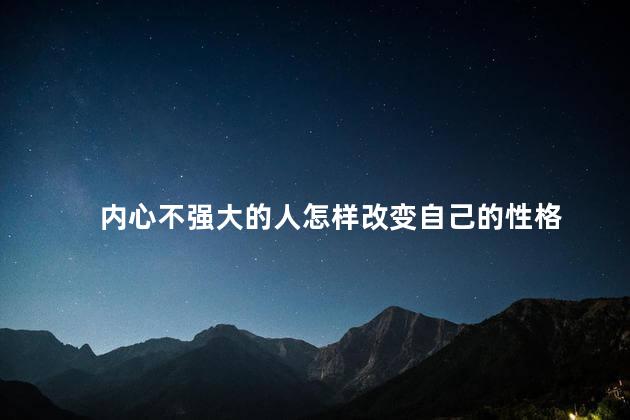 内心不强大的人怎样改变自己的性格